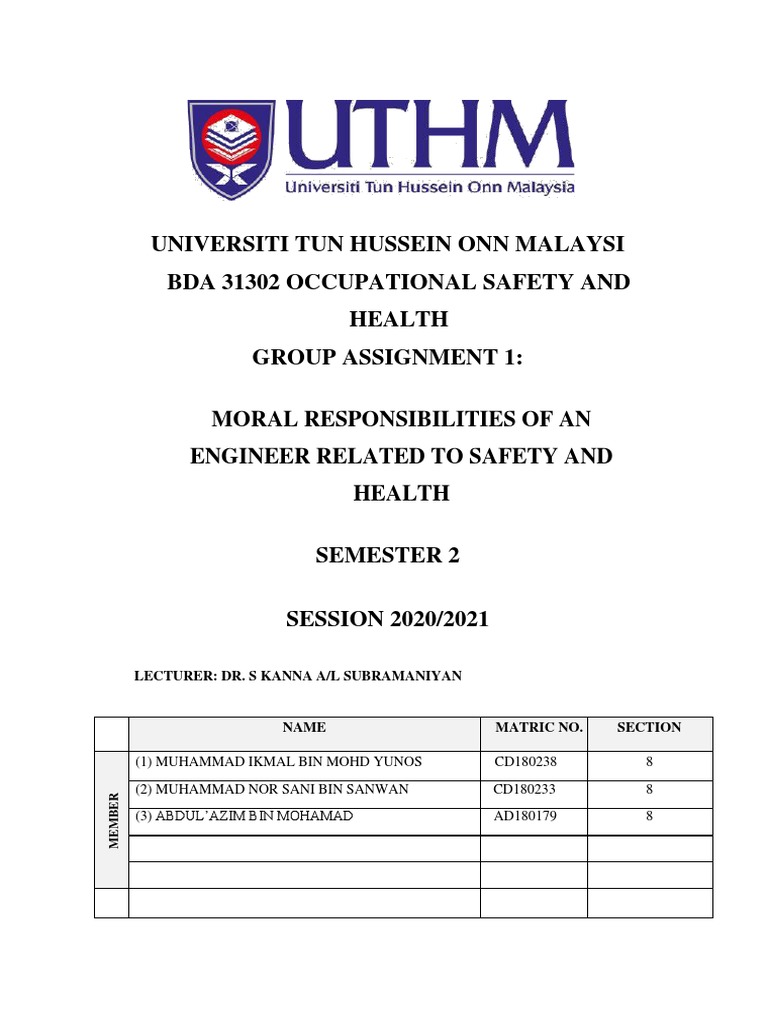 UTHM
Universiti Tun Hussein Onn Malaysia

UNIVERSITI TUN HUSSEIN ONN MALAYSI
BDA 31302 OCCUPATIONAL SAFETY AND HEALTH
GROUP ASSIGNMENT 1:

MORAL RESPONSIBILITIES OF AN ENGINEER RELATED TO SAFETY AND HEALTH

SEMESTER 2

SESSION 2020/2021

LECTURER: DR. S KANNA A/L SUBRAMANIYAN

| | NAME | MATRIC NO. | SECTION |
|---|---|---|---|
| MEMBER | (1) MUHAMMAD IKMAL BIN MOHD YUNOS | CD180238 | 8 |
| | (2) MUHAMMAD NOR SANI BIN SANWAN | CD180233 | 8 |
| | (3) ABDUL'AZIM BIN MOHAMAD | AD180179 | 8 |
| | | | |
| | | | |
| | | | |